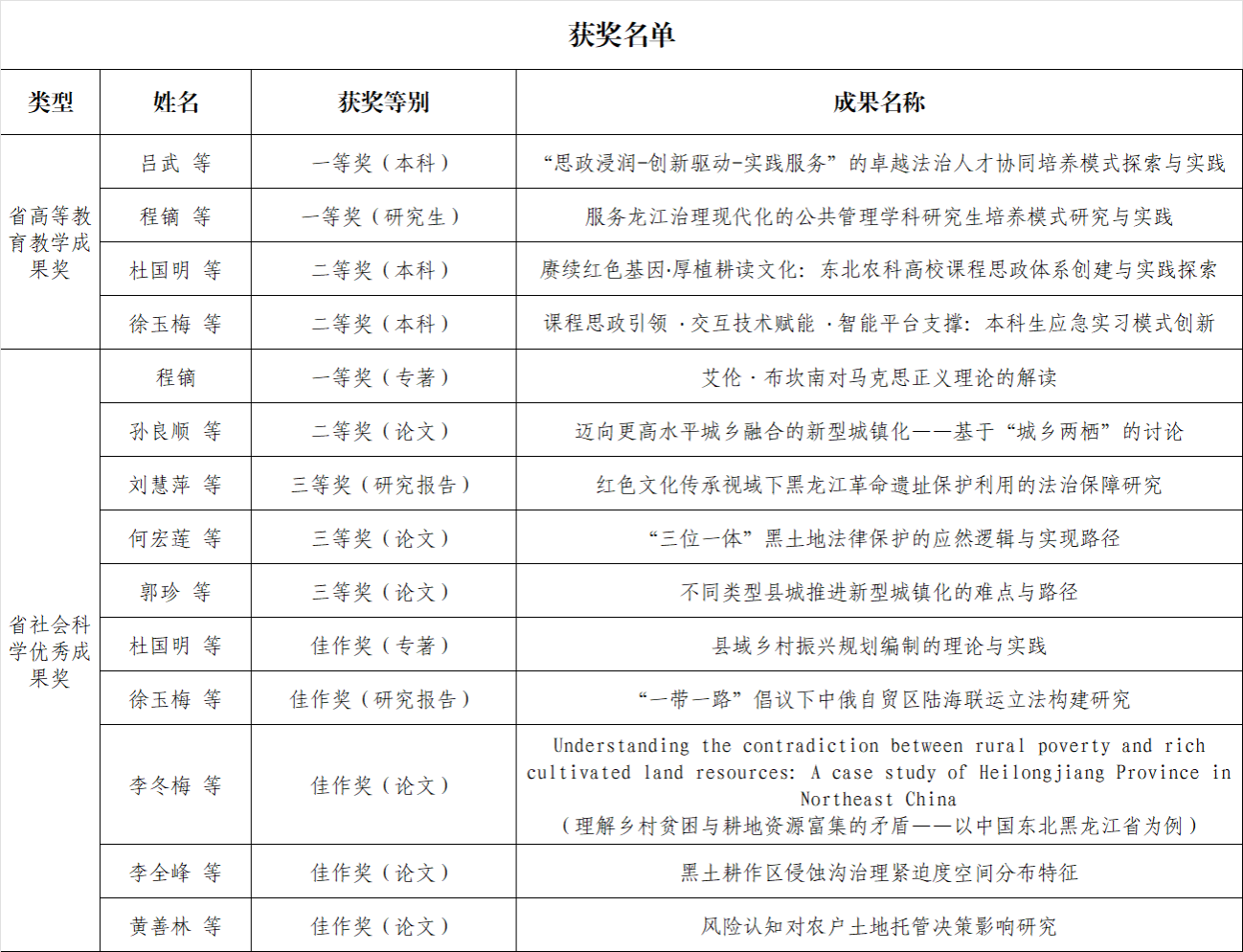 获奖名单

| 类型 | 姓名 | 获奖等别 | 成果名称 |
|---|---|---|---|
| 省高等教育教学成果奖 | 吕武 等 | 一等奖（本科） | “思政浸润-创新驱动-实践服务”的卓越法治人才协同培养模式探索与实践 |
|  | 程镝 等 | 一等奖（研究生） | 服务龙江治理现代化的公共管理学科研究生培养模式研究与实践 |
|  | 杜国明 等 | 二等奖（本科） | 赓续红色基因·厚植耕读文化：东北农科高校课程思政体系创建与实践探索 |
|  | 徐玉梅 等 | 二等奖（本科） | 课程思政引领·交互技术赋能·智能平台支撑：本科生应急实习模式创新 |
| 省社会科学优秀成果奖 | 程镝 | 一等奖（专著） | 艾伦·布坎南对马克思正义理论的解读 |
|  | 孙良顺 等 | 二等奖（论文） | 迈向更高水平城乡融合的新型城镇化——基于“城乡两栖”的讨论 |
|  | 刘慧萍 等 | 三等奖（研究报告） | 红色文化传承视域下黑龙江革命遗址保护利用的法治保障研究 |
|  | 何宏莲 等 | 三等奖（论文） | “三位一体”黑土地法律保护的应然逻辑与实现路径 |
|  | 郭珍 等 | 三等奖（论文） | 不同类型县城推进新型城镇化的难点与路径 |
|  | 杜国明 等 | 佳作奖（专著） | 县域乡村振兴规划编制的理论与实践 |
|  | 徐玉梅 等 | 佳作奖（研究报告） | “一带一路”倡议下中俄自贸区陆海联运立法构建研究 |
|  | 李冬梅 等 | 佳作奖（论文） | Understanding the contradiction between rural poverty and rich cultivated land resources: A case study of Heilongjiang Province in Northeast China（理解乡村贫困与耕地资源富集的矛盾——以中国东北黑龙江省为例） |
|  | 李全峰 等 | 佳作奖（论文） | 黑土耕作区侵蚀沟治理紧迫度空间分布特征 |
|  | 黄善林 等 | 佳作奖（论文） | 风险认知对农户土地托管决策影响研究 |